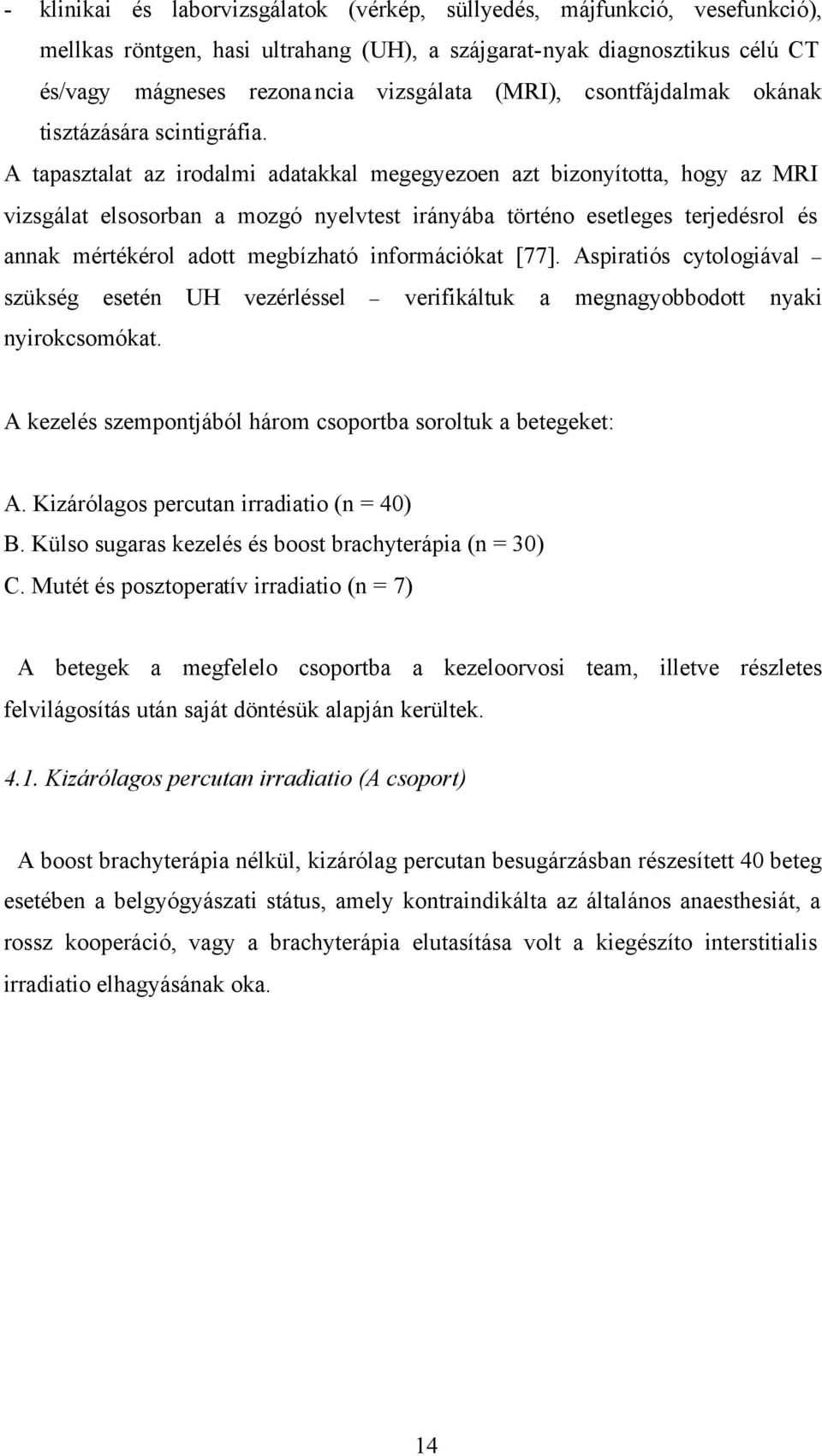 - klinikai és laborvizsgálatok (vérkép, süllyedés, májfunkció, vesefunkció), mellkas röntgen, hasi ultrahang (UH), a szájgarat-nyak diagnosztikus célú CT és/vagy mágneses rezonancia vizsgálata (MRI), csontfájdalmak okának tisztázására scintigráfia.

A tapasztalat az irodalmi adatakkal megegyezoen azt bizonyította, hogy az MRI vizsgálat elsosorban a mozgó nyelvtest irányába történo esetleges terjedésrol és annak mértékérol adott megbízható információkat [77]. Aspiratiós cytologiával – szükség esetén UH vezérléssel – verifikáltuk a megnagyobbodott nyaki nyirokcsomókat.

A kezelés szempontjából három csoportba soroltuk a betegeket:

A. Kizárólagos percutan irradiatio (n = 40)
B. Külso sugaras kezelés és boost brachyterápia (n = 30)
C. Mutét és posztoperatív irradiatio (n = 7)

A betegek a megfelelo csoportba a kezeloorvosi team, illetve részletes felvilágosítás után saját döntésük alapján kerültek.

4.1. Kizárólagos percutan irradiatio (A csoport)

A boost brachyterápia nélkül, kizárólag percutan besugárzásban részesített 40 beteg esetében a belgyógyászati státus, amely kontraindikálta az általános anaesthesiát, a rossz kooperáció, vagy a brachyterápia elutasítása volt a kiegészíto interstitialis irradiatio elhagyásának oka.

14